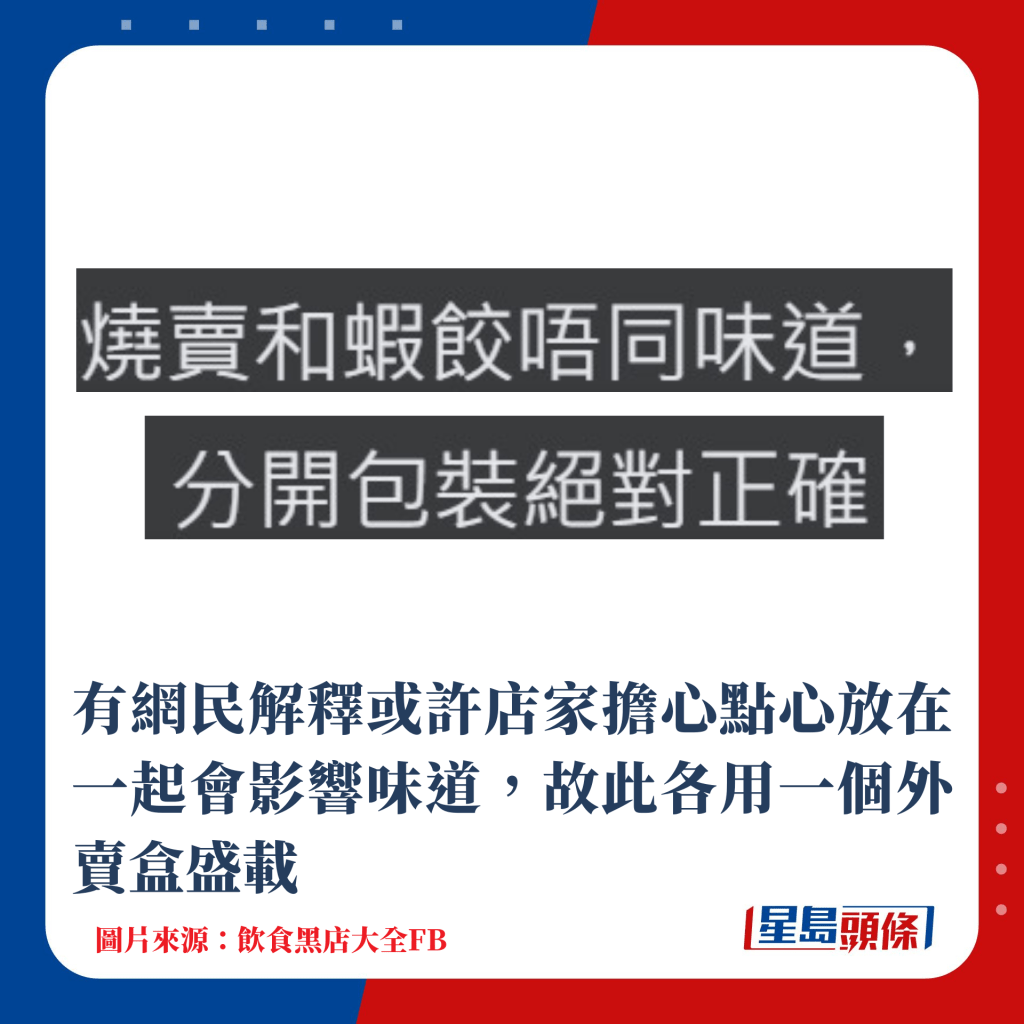 燒賣和蝦餃唔同味道，
分開包裝絕對正確

有網民解釋或許店家擔心點心放在一起會影響味道，故此各用一個外賣盒盛載

圖片來源：飲食黑店大全FB

星島頭條